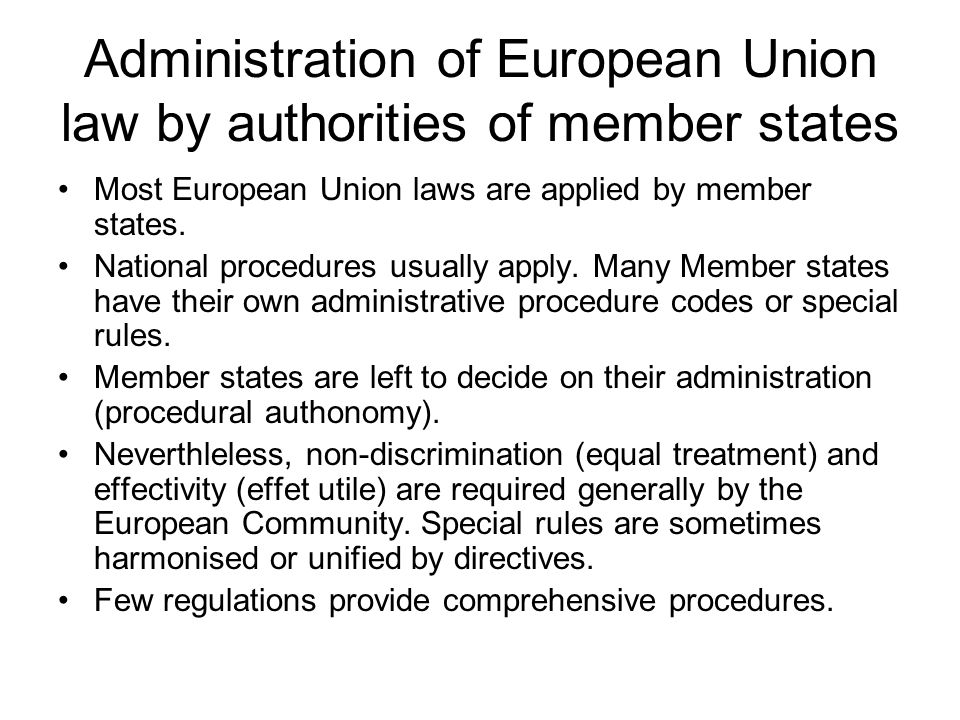 Administration of European Union law by authorities of member states

• Most European Union laws are applied by member states.
• National procedures usually apply. Many Member states have their own administrative procedure codes or special rules.
• Member states are left to decide on their administration (procedural authonomy).
• Neverthleless, non-discrimination (equal treatment) and effectivity (effet utile) are required generally by the European Community. Special rules are sometimes harmonised or unified by directives.
• Few regulations provide comprehensive procedures.